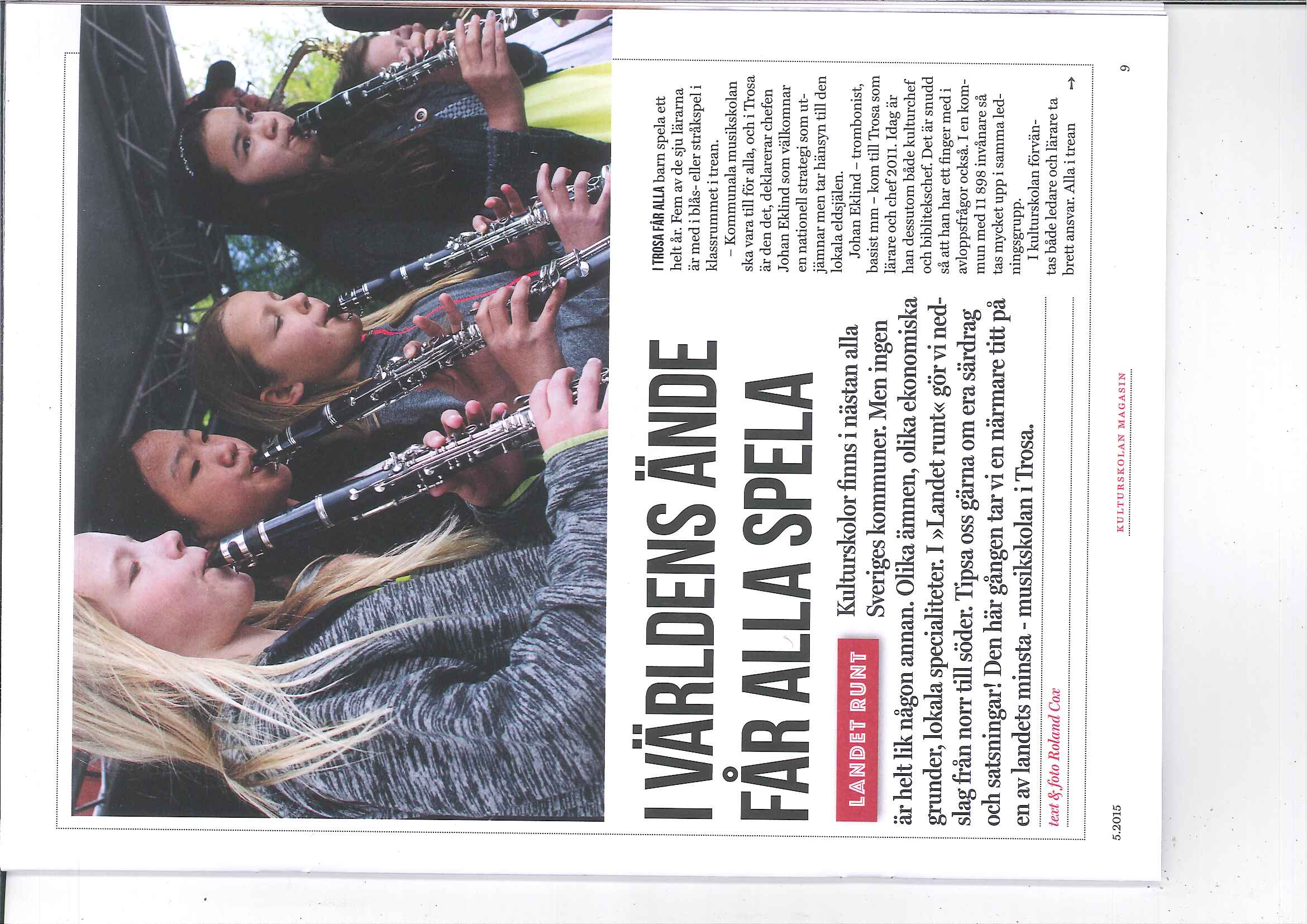 I VÄRLDENS ÄNDE FÅR ALLA SPELA

LANDET RUNT

Kulturskolor finns i nästan alla Sveriges kommuner. Men ingen är helt lik någon annan. Olika ämnen, olika ekonomiska grunder, lokala specialiteter. I »Landet runt« gör vi nedslag från norr till söder. Tipsa oss gärna om era särdrag och satsningar! Den här gången tar vi en närmare titt på en av landets minsta - musikskolan i Trosa.

text & foto Roland Cox

I TROSA FÅR ALLA barn spela ett helt år. Fem av de sju lärarna är med i blås- eller stråkspel i klassrummet i trean.

– Kommunala musikskolan ska vara till för alla, och i Trosa är den det, deklarerar chefen Johan Eklind som välkomnar en nationell strategi som utjämnar men tar hänsyn till den lokala eldsjälen.

Johan Eklind – trombonist, basist mm – kom till Trosa som lärare och chef 2011. Idag är han dessutom både kulturchef och bibliotekschef. Det är snudd så att han har ett finger med i avloppsfrågor också. I en kommun med 11 898 invånare så tas mycket upp i samma ledningsgrupp.

I kulturskolan förväntas både ledare och lärare ta brett ansvar. Alla i trean →

5.2015

KULTURSKOLAN MAGASIN

9